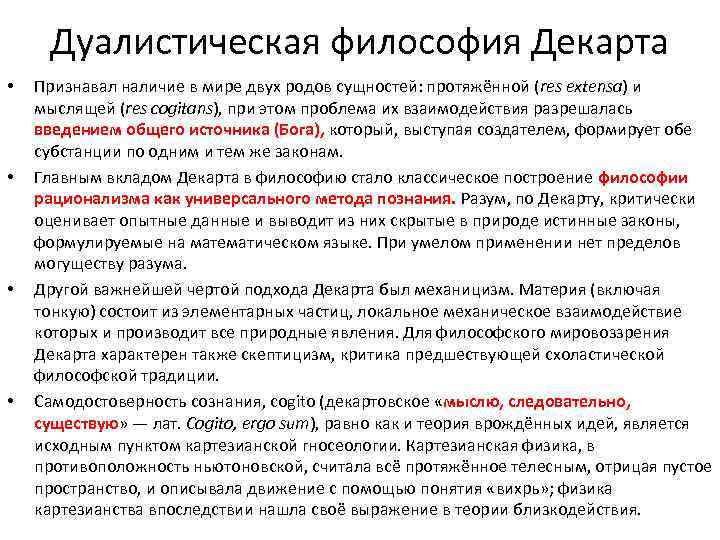 Дуалистическая философия Декарта

• Признавал наличие в мире двух родов сущностей: протяжённой (res extensa) и мыслящей (res cogitans), при этом проблема их взаимодействия разрешалась введением общего источника (Бога), который, выступая создателем, формирует обе субстанции по одним и тем же законам.

• Главным вкладом Декарта в философию стало классическое построение философии рационализма как универсального метода познания. Разум, по Декарту, критически оценивает опытные данные и выводит из них скрытые в природе истинные законы, формулируемые на математическом языке. При умелом применении нет пределов могуществу разума.

• Другой важнейшей чертой подхода Декарта был механицизм. Материя (включая тонкую) состоит из элементарных частиц, локальное механическое взаимодействие которых и производит все природные явления. Для философского мировоззрения Декарта характерен также скептицизм, критика предшествующей схоластической философской традиции.

• Самодостоверность сознания, cogito (декартовское «мыслю, следовательно, существую» — лат. Cogito, ergo sum), равно как и теория врождённых идей, является исходным пунктом картезианской гносеологии. Картезианская физика, в противоположность ньютоновской, считала всё протяжённое телесным, отрицая пустое пространство, и описывала движение с помощью понятия «вихрь»; физика картезианства впоследствии нашла своё выражение в теории близкодействия.